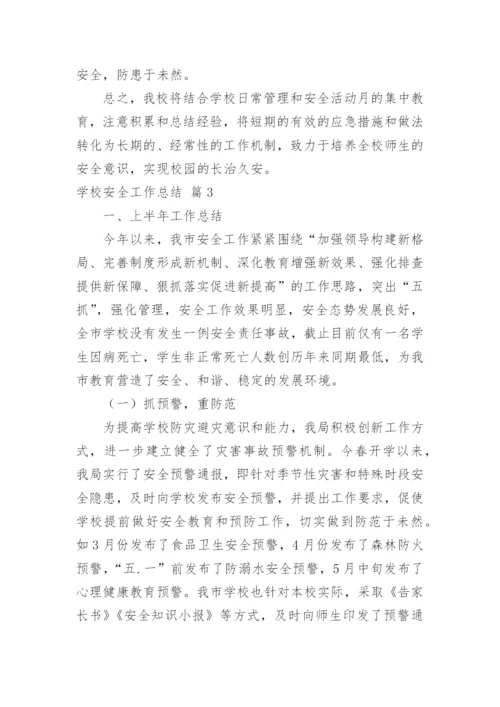 安全，防患于未然。

总之，我校将结合学校日常管理和安全活动月的集中教育，注意积累和总结经验，将短期的有效的应急措施和做法转化为长期的、经常性的工作机制，致力于培养全校师生的安全意识，实现校园的长治久安。

学校安全工作总结 篇3

一、上半年工作总结

今年以来，我市安全工作紧紧围绕“加强领导构建新格局、完善制度形成新机制、深化教育增强新效果、强化排查提供新保障、狠抓落实促进新提高”的工作思路，突出“五抓”，强化管理，安全工作效果明显，安全态势发展良好，全市学校没有发生一例安全责任事故，截止目前仅有一名学生因病死亡，学生非正常死亡人数创历年来同期最低，为我市教育营造了安全、和谐、稳定的发展环境。

（一）抓预警，重防范

为提高学校防灾避灾意识和能力，我局积极创新工作方式，进一步建立健全了灾害事故预警机制。今春开学以来，我局实行了安全预警通报，即针对季节性灾害和特殊时段安全隐患，及时向学校发布安全预警，并提出工作要求，促使学校提前做好安全教育和预防工作，切实做到防范于未然。如3月份发布了食品卫生安全预警，4月份发布了森林防火预警，“五.一”前发布了防溺水安全预警，5月中旬发布了心理健康教育预警。我市学校也针对本校实际，采取《告家长书》《安全知识小报》等方式，及时向师生印发了预警通